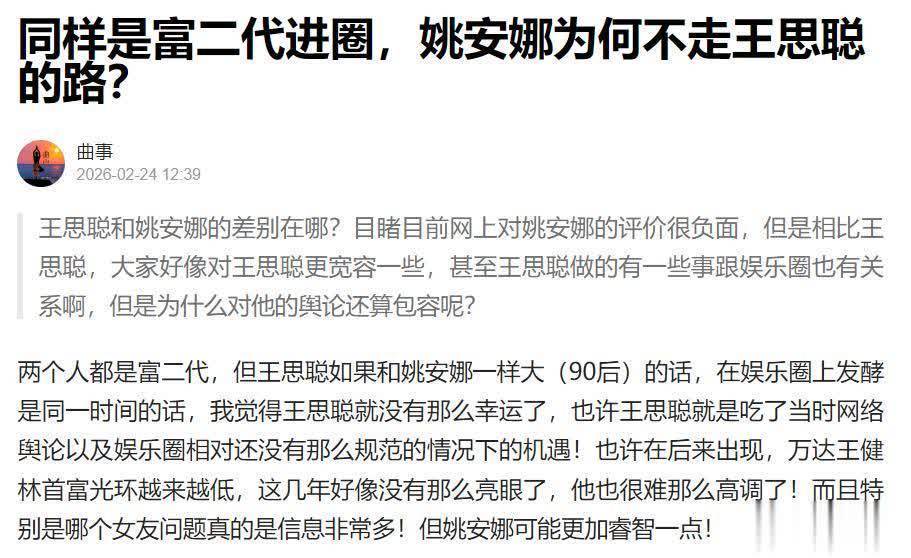 同样是富二代进圈，姚安娜为何不走王思聪的路?

曲事
2026-02-24 12:39

王思聪和姚安娜的差别在哪？目睹目前网上对姚安娜的评价很负面，但是相比王思聪，大家好像对王思聪更宽容一些，甚至王思聪做的有一些事跟娱乐圈也有关系啊，但是为什么对他的舆论还算包容呢？

两个人都是富二代，但王思聪如果和姚安娜一样大（90后）的话，在娱乐圈上发酵是同一时间的话，我觉得王思聪就没有那么幸运了，也许王思聪就是吃了当时网络舆论以及娱乐圈相对还没有那么规范的情况下的机遇！也许在后来出现，万达王健林首富光环越来越低，这几年好像没有那么亮眼了，他也很难那么高调了！而且特别是哪个女友问题真的是信息非常多！但姚安娜可能更加睿智一点！